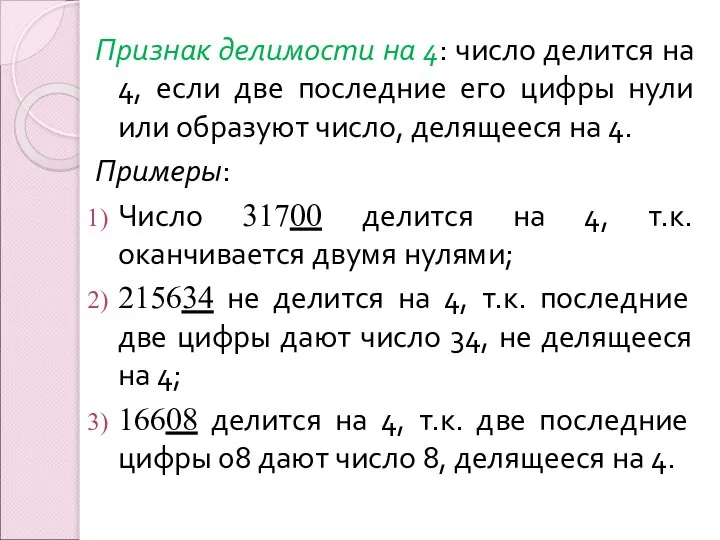 Признак делимости на 4: число делится на 4, если две последние его цифры нули или образуют число, делящееся на 4.

Примеры:

1) Число 31700 делится на 4, т.к. оканчивается двумя нулями;

2) 215634 не делится на 4, т.к. последние две цифры дают число 34, не делящееся на 4;

3) 16608 делится на 4, т.к. две последние цифры 08 дают число 8, делящееся на 4.